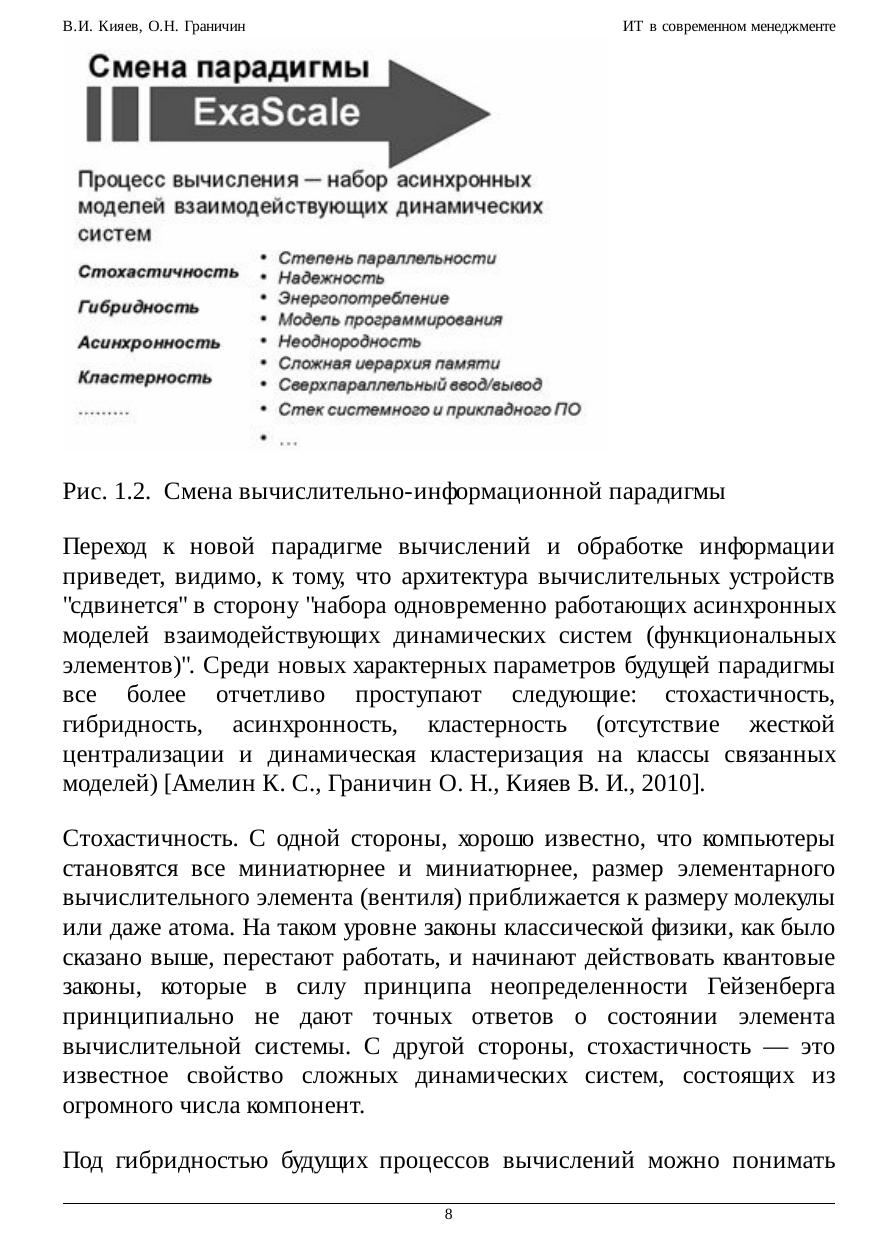 В.И. Кияев, О.Н. Граничин

ИТ в современном менеджменте

Смена парадигмы

ExaScale

Процесс вычисления — набор асинхронных моделей взаимодействующих динамических систем

Стохастичность

Гибридность

Асинхронность

Кластерность

.........

• Степень параллельности
• Надежность
• Энергопотребление
• Модель программирования
• Неоднородность
• Сложная иерархия памяти
• Сверхпараллельный ввод/вывод
• Стек системного и прикладного ПО
• ...

Рис. 1.2. Смена вычислительно-информационной парадигмы

Переход к новой парадигме вычислений и обработке информации приведет, видимо, к тому, что архитектура вычислительных устройств "сдвинется" в сторону "набора одновременно работающих асинхронных моделей взаимодействующих динамических систем (функциональных элементов)". Среди новых характерных параметров будущей парадигмы все более отчетливо проступают следующие: стохастичность, гибридность, асинхронность, кластерность (отсутствие жесткой централизации и динамическая кластеризация на классы связанных моделей) [Амелин К. С., Граничин О. Н., Кияев В. И., 2010].

Стохастичность. С одной стороны, хорошо известно, что компьютеры становятся все миниатюрнее и миниатюрнее, размер элементарного вычислительного элемента (вентиля) приближается к размеру молекулы или даже атома. На таком уровне законы классической физики, как было сказано выше, перестают работать, и начинают действовать квантовые законы, которые в силу принципа неопределенности Гейзенберга принципиально не дают точных ответов о состоянии элемента вычислительной системы. С другой стороны, стохастичность — это известное свойство сложных динамических систем, состоящих из огромного числа компонент.

Под гибридностью будущих процессов вычислений можно понимать

8